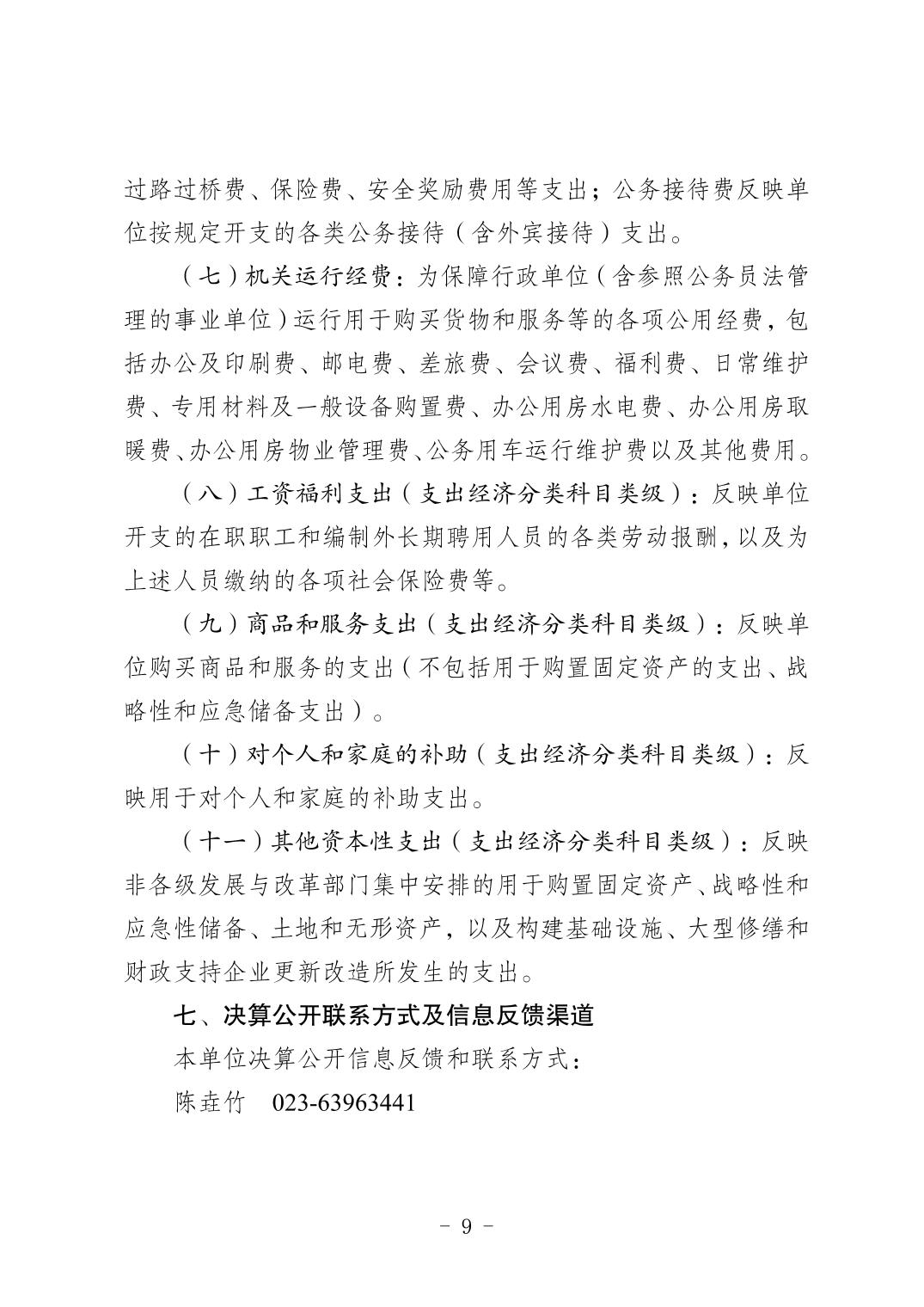 过路过桥费、保险费、安全奖励费用等支出；公务接待费反映单位按规定开支的各类公务接待（含外宾接待）支出。

（七）机关运行经费：为保障行政单位（含参照公务员法管理的事业单位）运行用于购买货物和服务等的各项公用经费，包括办公及印刷费、邮电费、差旅费、会议费、福利费、日常维护费、专用材料及一般设备购置费、办公用房水电费、办公用房取暖费、办公用房物业管理费、公务用车运行维护费以及其他费用。

（八）工资福利支出（支出经济分类科目类级）：反映单位开支的在职职工和编制外长期聘用人员的各类劳动报酬，以及为上述人员缴纳的各项社会保险费等。

（九）商品和服务支出（支出经济分类科目类级）：反映单位购买商品和服务的支出（不包括用于购置固定资产的支出、战略性和应急储备支出）。

（十）对个人和家庭的补助（支出经济分类科目类级）：反映用于对个人和家庭的补助支出。

（十一）其他资本性支出（支出经济分类科目类级）：反映非各级发展与改革部门集中安排的用于购置固定资产、战略性和应急性储备、土地和无形资产，以及构建基础设施、大型修缮和财政支持企业更新改造所发生的支出。

七、决算公开联系方式及信息反馈渠道

本单位决算公开信息反馈和联系方式：

陈垚竹　023-63963441

－ 9 －